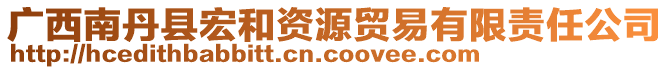 广西南丹县宏和资源贸易有限责任公司
http://hcedithbabbitt.cn.coovee.com